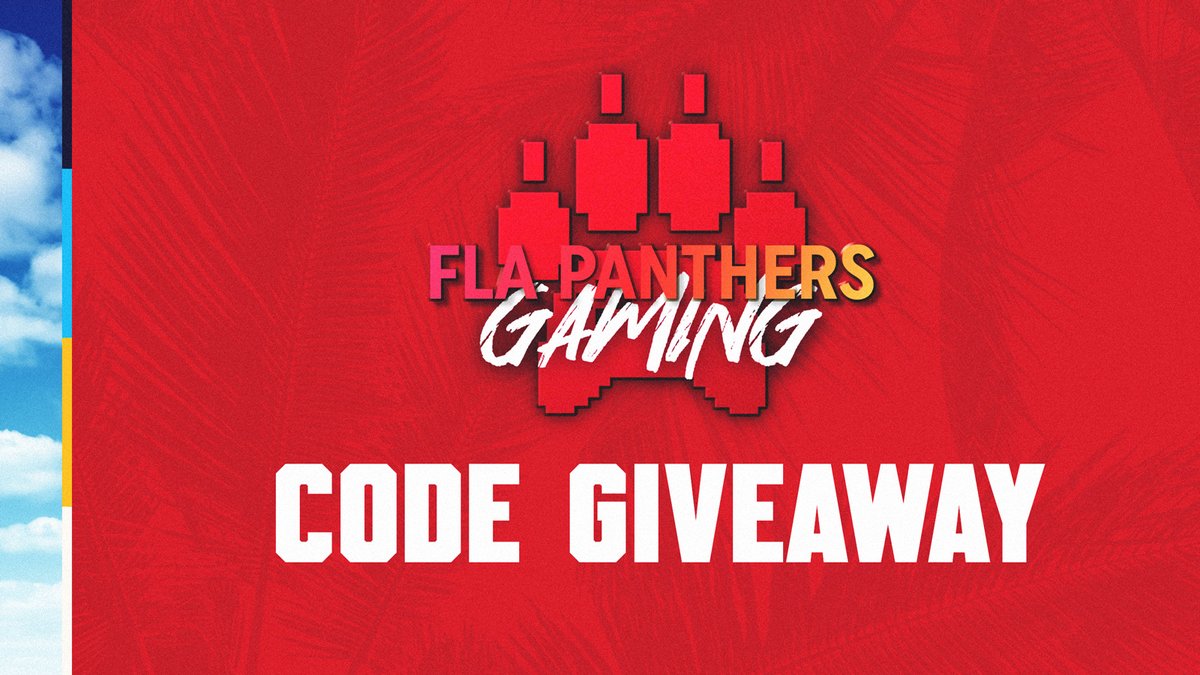 FLA PANTHERS
GAMING

CODE GIVEAWAY